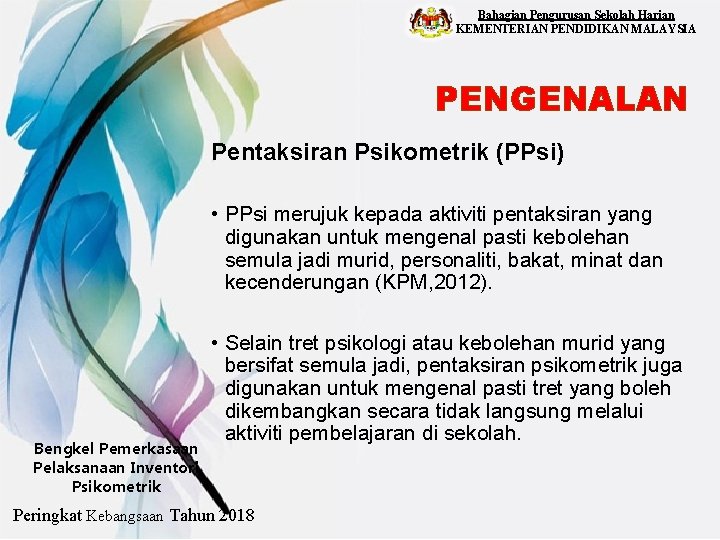 Bahagian Pengurusan Sekolah Harian
KEMENTERIAN PENDIDIKAN MALAYSIA

PENGENALAN

Pentaksiran Psikometrik (PPsi)

• PPsi merujuk kepada aktiviti pentaksiran yang digunakan untuk mengenal pasti kebolehan semula jadi murid, personaliti, bakat, minat dan kecenderungan (KPM,2012).

• Selain tret psikologi atau kebolehan murid yang bersifat semula jadi, pentaksiran psikometrik juga digunakan untuk mengenal pasti tret yang boleh dikembangkan secara tidak langsung melalui aktiviti pembelajaran di sekolah.

Bengkel Pemerkasaan Pelaksanaan Inventori Psikometrik

Peringkat Kebangsaan Tahun 2018